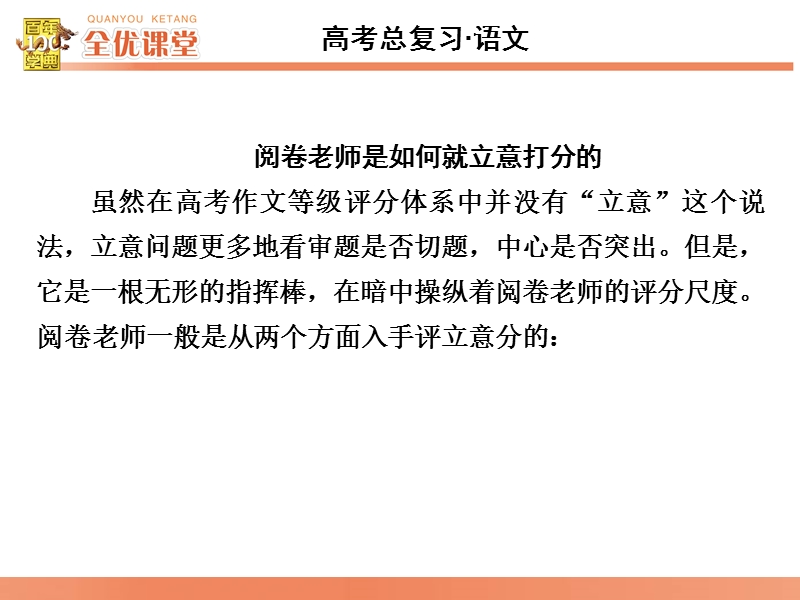 百年学典 QUANYOU KETANG 全优课堂

高考总复习·语文

阅卷老师是如何就立意打分的

虽然在高考作文等级评分体系中并没有“立意”这个说法，立意问题更多地看审题是否切题，中心是否突出。但是，它是一根无形的指挥棒，在暗中操纵着阅卷老师的评分尺度。阅卷老师一般是从两个方面入手评立意分的：